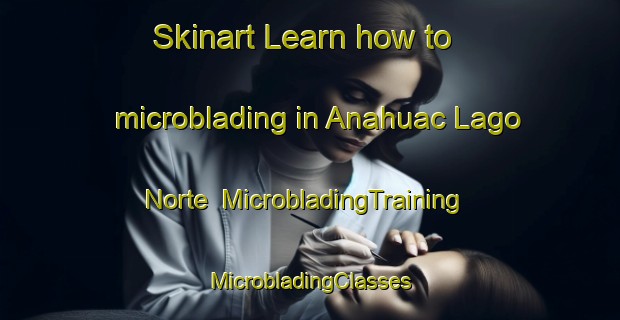 Skinart Learn how to microblading in Anahuac Lago Norte MicrobladingTraining MicrobladingClasses